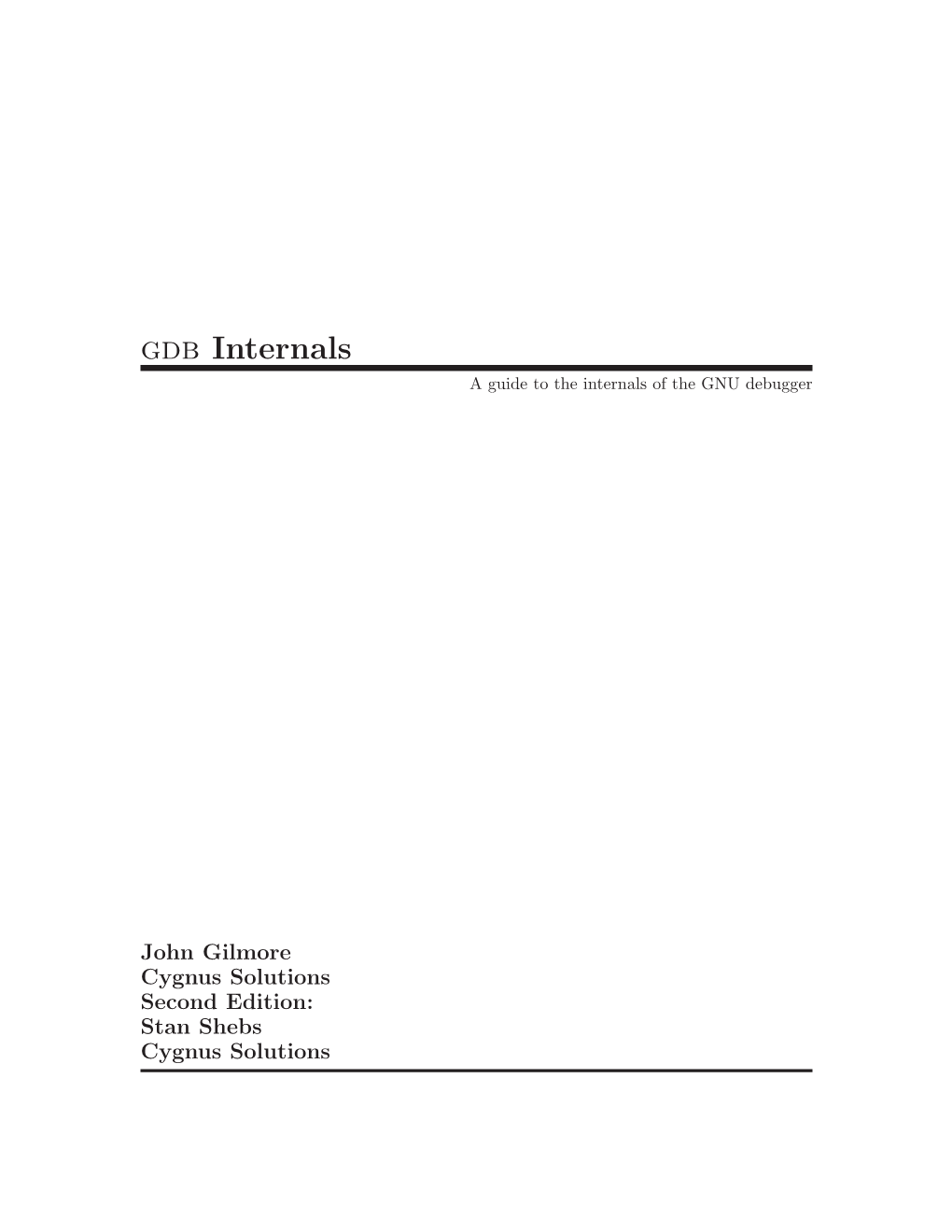 GDB Internals

A guide to the internals of the GNU debugger

John Gilmore
Cygnus Solutions
Second Edition:
Stan Shebs
Cygnus Solutions